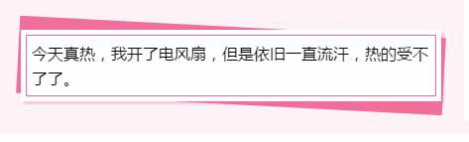 今天真热，我开了电风扇，但是依旧一直流汗，热的受不了了。